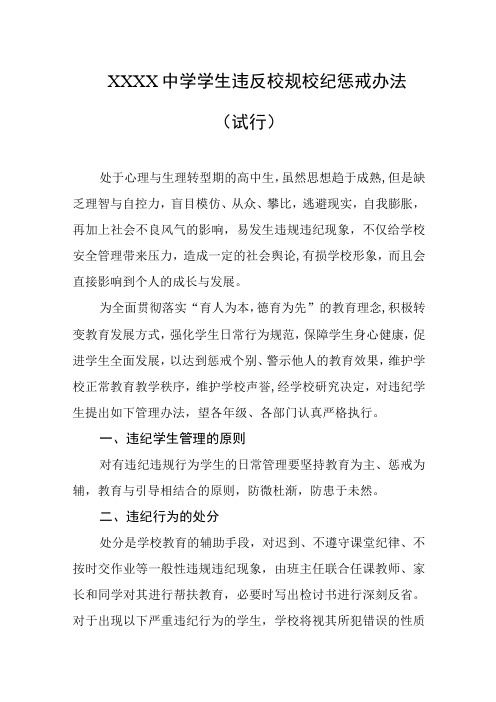 XXXX 中学学生违反校规校纪惩戒办法

（试行）

处于心理与生理转型期的高中生，虽然思想趋于成熟，但是缺乏理智与自控力，盲目模仿、从众、攀比，逃避现实，自我膨胀，再加上社会不良风气的影响，易发生违规违纪现象，不仅给学校安全管理带来压力，造成一定的社会舆论，有损学校形象，而且会直接影响到个人的成长与发展。

为全面贯彻落实“育人为本，德育为先”的教育理念，积极转变教育发展方式，强化学生日常行为规范，保障学生身心健康，促进学生全面发展，以达到惩戒个别、警示他人的教育效果，维护学校正常教育教学秩序，维护学校声誉，经学校研究决定，对违纪学生提出如下管理办法，望各年级、各部门认真严格执行。

一、违纪学生管理的原则

对有违纪违规行为学生的日常管理要坚持教育为主、惩戒为辅，教育与引导相结合的原则，防微杜渐，防患于未然。

二、违纪行为的处分

处分是学校教育的辅助手段，对迟到、不遵守课堂纪律、不按时交作业等一般性违规违纪现象，由班主任联合任课教师、家长和同学对其进行帮扶教育，必要时写出检讨书进行深刻反省。对于出现以下严重违纪行为的学生，学校将视其所犯错误的性质